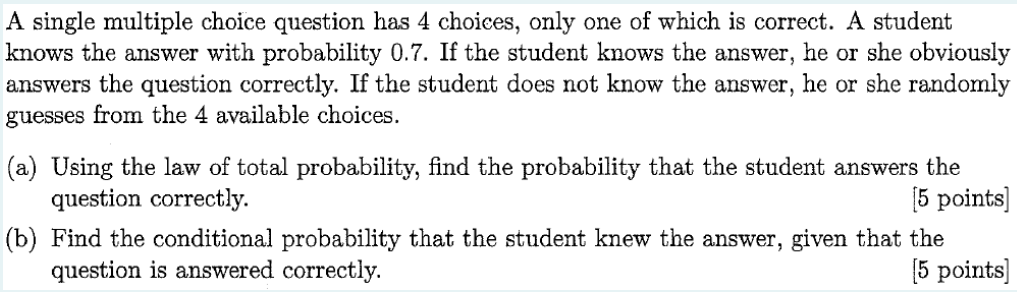 A single multiple choice question has 4 choices, only one of which is correct. A student knows the answer with probability 0.7. If the student knows the answer, he or she obviously answers the question correctly. If the student does not know the answer, he or she randomly guesses from the 4 available choices.

(a) Using the law of total probability, find the probability that the student answers the question correctly. [5 points]

(b) Find the conditional probability that the student knew the answer, given that the question is answered correctly. [5 points]